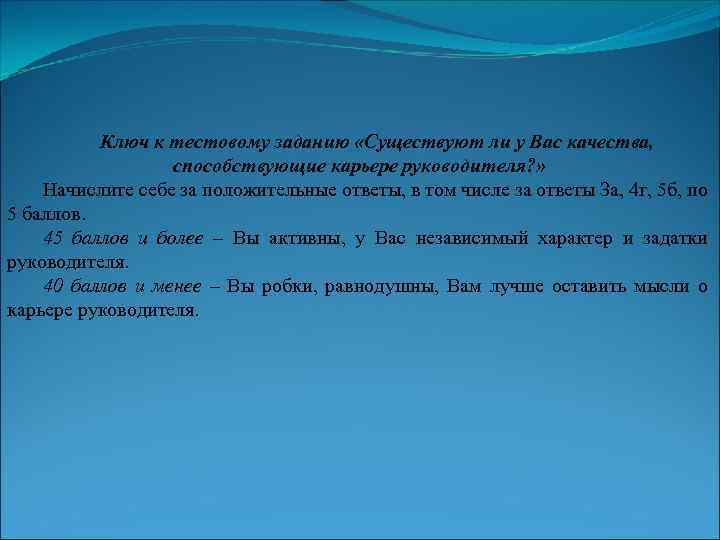 Ключ к тестовому заданию «Существуют ли у Вас качества, способствующие карьере руководителя?»

Начислите себе за положительные ответы, в том числе за ответы 3а, 4г, 5б, по 5 баллов.

45 баллов и более – Вы активны, у Вас независимый характер и задатки руководителя.

40 баллов и менее – Вы робки, равнодушны, Вам лучше оставить мысли о карьере руководителя.